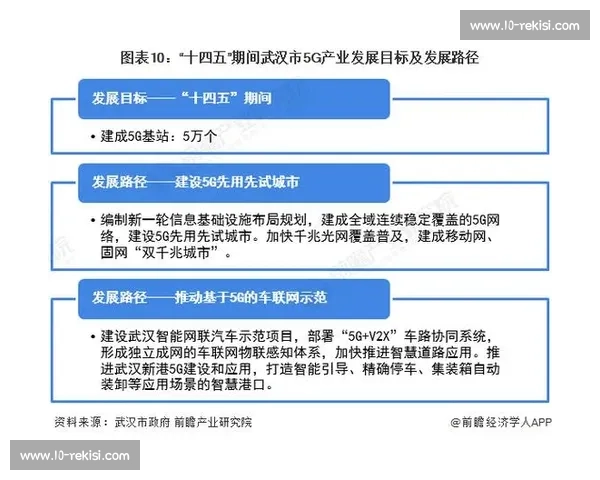 www.10-rekisi.com

图表10："十四五"期间武汉市5G产业发展目标及发展路径

发展目标——"十四五"期间

• 建成5G基站：5万个

发展路径——建设5G先用先试城市

• 编制新一轮信息基础设施布局规划，建成全域连续稳定覆盖的5G网络，建设5G先用先试城市。加快千兆光网覆盖普及，建成移动网、固网"双千兆城市"。

发展路径——推动基于5G的车联网示范

• 建设武汉智能网联汽车示范项目，部署"5G+V2X"车路协同系统，形成独立成网的车联网物联感知体系，加快推进智慧道路应用。推进武汉新港5G建设和应用，打造智能引导、精确停车、集装箱自动装卸等应用场景的智慧港口。

资料来源：武汉市政府 前瞻产业研究院

@前瞻经济学人APP

www.10-rekisi.com